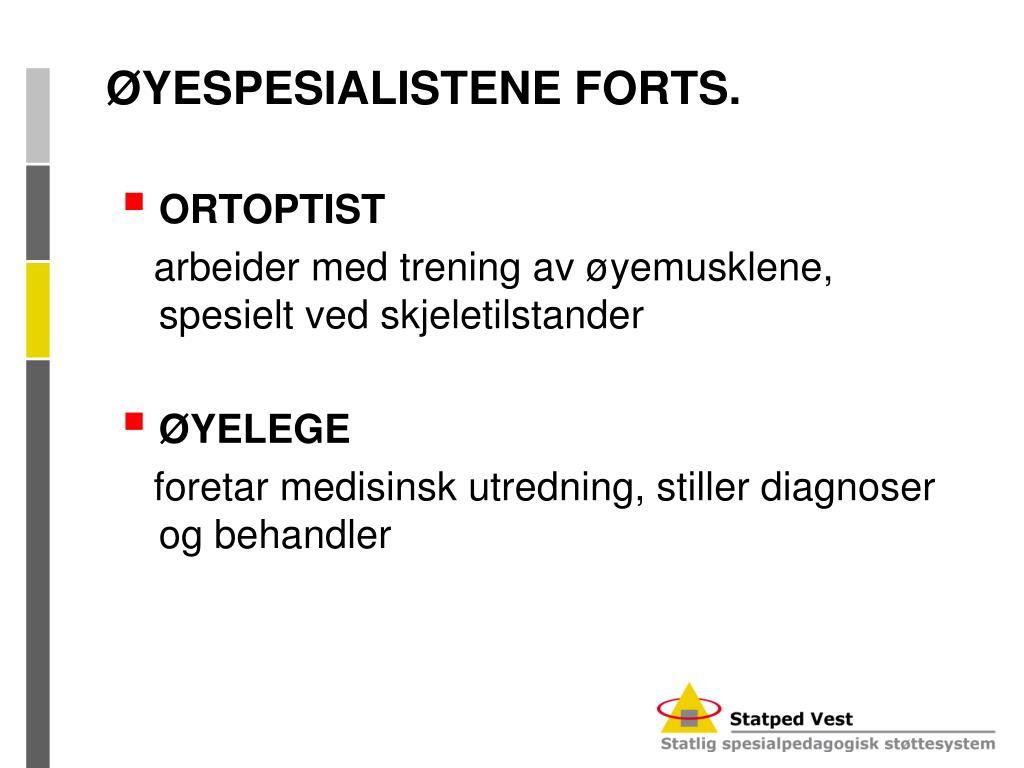 ØYESPESIALISTENE FORTS.

ORTOPTIST

arbeider med trening av øyemusklene, spesielt ved skjeletilstander

ØYELEGE

foretar medisinsk utredning, stiller diagnoser og behandler

Statped Vest
Statlig spesialpedagogisk støttesystem